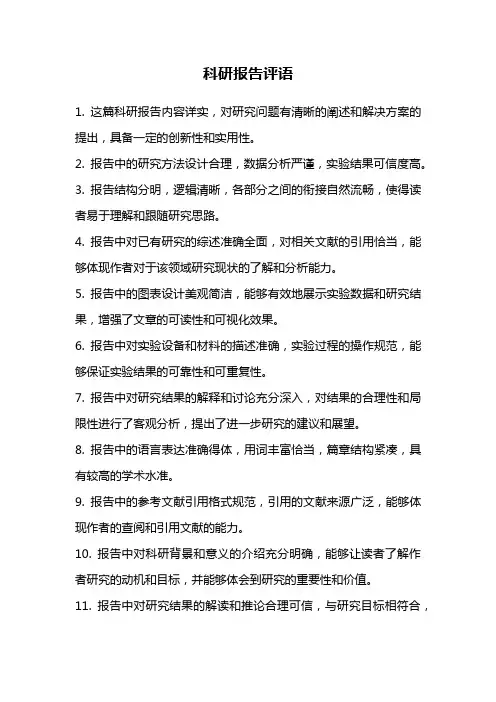 科研报告评语

1. 这篇科研报告内容详实，对研究问题有清晰的阐述和解决方案的提出，具备一定的创新性和实用性。

2. 报告中的研究方法设计合理，数据分析严谨，实验结果可信度高。

3. 报告结构分明，逻辑清晰，各部分之间的衔接自然流畅，使得读者易于理解和跟随研究思路。

4. 报告中对已有研究的综述准确全面，对相关文献的引用恰当，能够体现作者对于该领域研究现状的了解和分析能力。

5. 报告中的图表设计美观简洁，能够有效地展示实验数据和研究结果，增强了文章的可读性和可视化效果。

6. 报告中对实验设备和材料的描述准确，实验过程的操作规范，能够保证实验结果的可靠性和可重复性。

7. 报告中对研究结果的解释和讨论充分深入，对结果的合理性和局限性进行了客观分析，提出了进一步研究的建议和展望。

8. 报告中的语言表达准确得体，用词丰富恰当，篇章结构紧凑，具有较高的学术水准。

9. 报告中的参考文献引用格式规范，引用的文献来源广泛，能够体现作者的查阅和引用文献的能力。

10. 报告中对科研背景和意义的介绍充分明确，能够让读者了解作者研究的动机和目标，并能够体会到研究的重要性和价值。

11. 报告中对研究结果的解读和推论合理可信，与研究目标相符合，